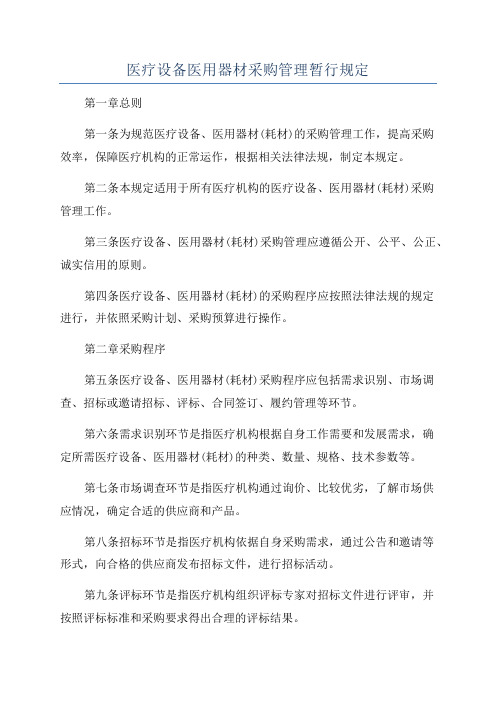 医疗设备医用器材采购管理暂行规定

第一章总则

第一条为规范医疗设备、医用器材(耗材)的采购管理工作，提高采购效率，保障医疗机构的正常运作，根据相关法律法规，制定本规定。

第二条本规定适用于所有医疗机构的医疗设备、医用器材(耗材)采购管理工作。

第三条医疗设备、医用器材(耗材)采购管理应遵循公开、公平、公正、诚实信用的原则。

第四条医疗设备、医用器材(耗材)的采购程序应按照法律法规的规定进行，并依照采购计划、采购预算进行操作。

第二章采购程序

第五条医疗设备、医用器材(耗材)采购程序应包括需求识别、市场调查、招标或邀请招标、评标、合同签订、履约管理等环节。

第六条需求识别环节是指医疗机构根据自身工作需要和发展需求，确定所需医疗设备、医用器材(耗材)的种类、数量、规格、技术参数等。

第七条市场调查环节是指医疗机构通过询价、比较优劣，了解市场供应情况，确定合适的供应商和产品。

第八条招标环节是指医疗机构依据自身采购需求，通过公告和邀请等形式，向合格的供应商发布招标文件，进行招标活动。

第九条评标环节是指医疗机构组织评标专家对招标文件进行评审，并按照评标标准和采购要求得出合理的评标结果。